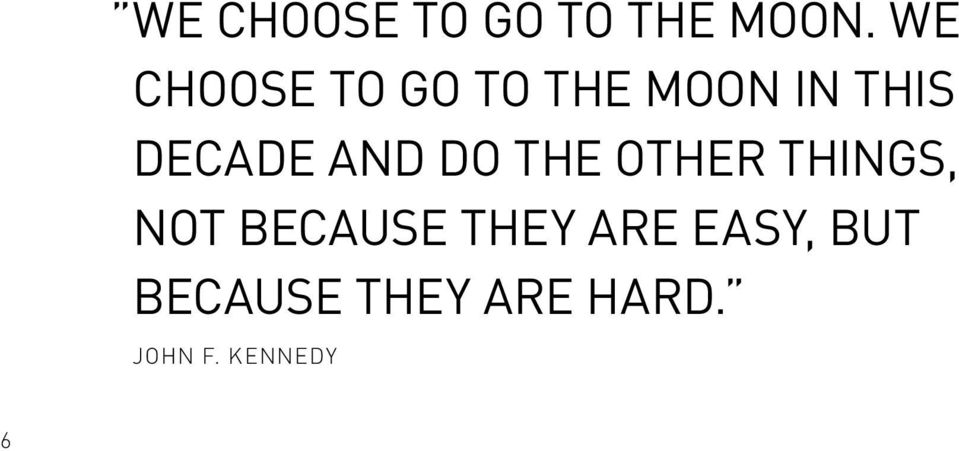 ”WE CHOOSE TO GO TO THE MOON. WE CHOOSE TO GO TO THE MOON IN THIS DECADE AND DO THE OTHER THINGS, NOT BECAUSE THEY ARE EASY, BUT BECAUSE THEY ARE HARD.”

JOHN F. KENNEDY

6